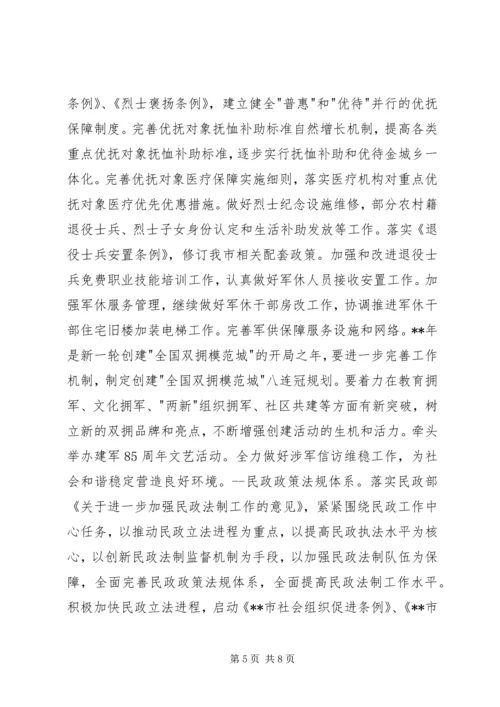 条例》、《烈士褒扬条例》，建立健全"普惠"和"优待"并行的优抚保障制度。完善优抚对象抚恤补助标准自然增长机制，提高各类重点优抚对象抚恤补助标准，逐步实行抚恤补助和优待金城乡一体化。完善优抚对象医疗保障实施细则，落实医疗机构对重点优抚对象医疗优先优惠措施。做好烈士纪念设施维修，部分农村籍退役士兵、烈士子女身份认定和生活补助发放等工作。落实《退役士兵安置条例》，修订我市相关配套政策。加强和改进退役士兵免费职业技能培训工作，认真做好军休人员接收安置工作。加强军休服务管理，继续做好军休干部房改工作，协调推进军休干部住宅旧楼加装电梯工作。完善军供保障服务设施和网络。**年是新一轮创建"全国双拥模范城"的开局之年，要进一步完善工作机制，制定创建"全国双拥模范城"八连冠规划。要着力在教育拥军、文化拥军、"两新"组织拥军、社区共建等方面有新突破，树立新的双拥品牌和亮点，不断增强创建活动的生机和活力。牵头举办建军85周年文艺活动。全力做好涉军信访维稳工作，为社会和谐稳定营造良好环境。--民政政策法规体系。落实民政部《关于进一步加强民政法制工作的意见》，紧紧围绕民政工作中心任务，以推动民政立法进程为重点，以提高民政执法水平为核心，以创新民政法制监督机制为手段，以加强民政法制队伍为保障，全面完善民政政策法规体系，全面提高民政法制工作水平。积极加快民政立法进程，启动《**市社会组织促进条例》、《**市

第5页 共8页